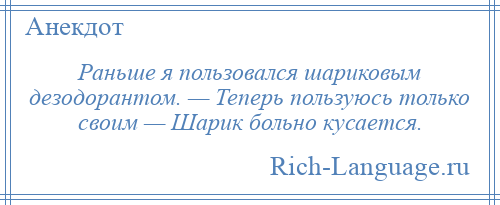 Анекдот

Раньше я пользовался шариковым дезодорантом. — Теперь пользуюсь только своим — Шарик больно кусается.

Rich-Language.ru